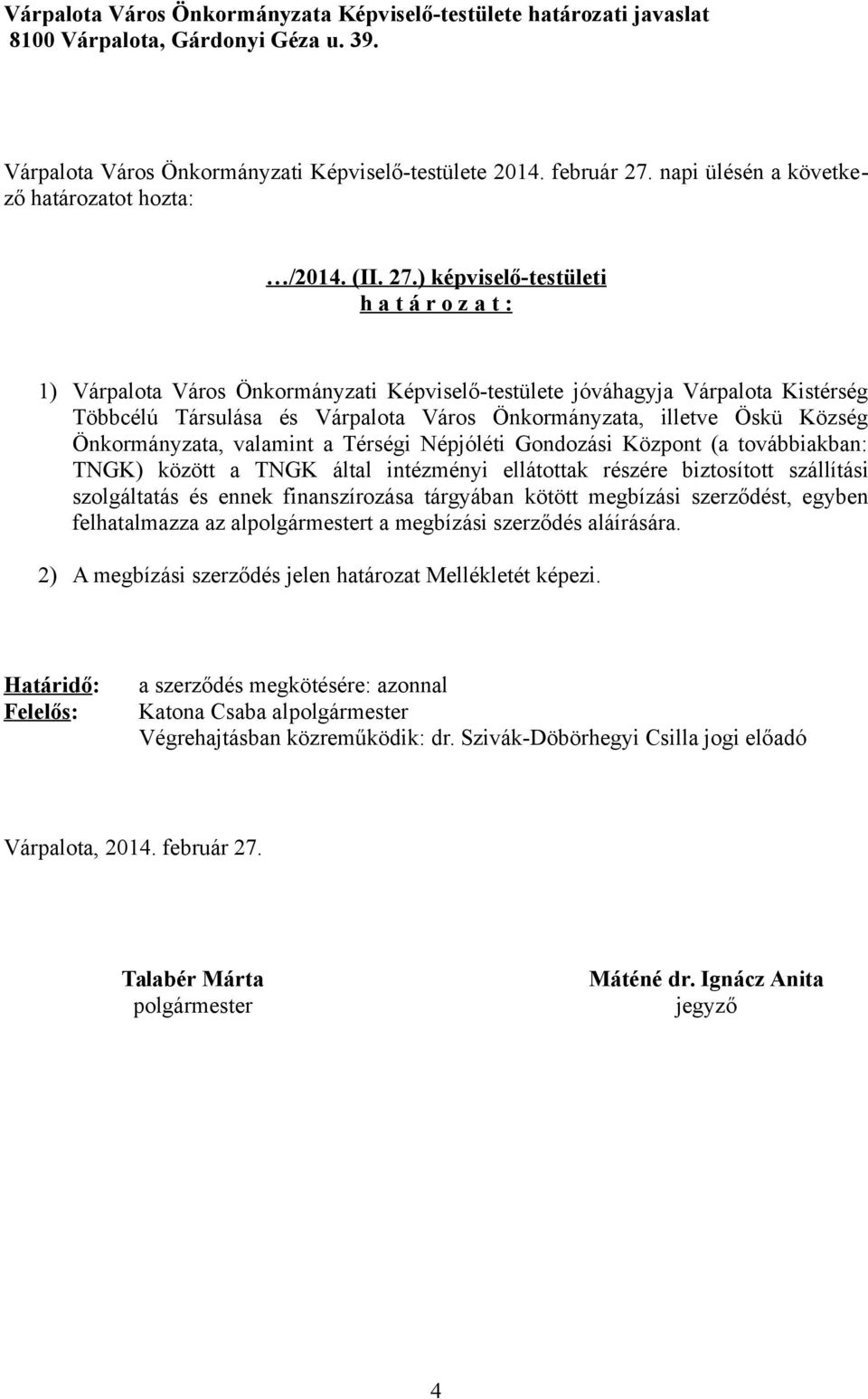 Várpalota Város Önkormányzata Képviselő-testülete határozati javaslat
8100 Várpalota, Gárdonyi Géza u. 39.

Várpalota Város Önkormányzati Képviselő-testülete 2014. február 27. napi ülésén a következő határozatot hozta:

…/2014. (II. 27.) képviselő-testületi
h a t á r o z a t :

1) Várpalota Város Önkormányzati Képviselő-testülete jóváhagyja Várpalota Kistérség Többcélú Társulása és Várpalota Város Önkormányzata, illetve Öskü Község Önkormányzata, valamint a Térségi Népjóléti Gondozási Központ (a továbbiakban: TNGK) között a TNGK által intézményi ellátottak részére biztosított szállítási szolgáltatás és ennek finanszírozása tárgyában kötött megbízási szerződést, egyben felhatalmazza az alpolgármestert a megbízási szerződés aláírására.

2) A megbízási szerződés jelen határozat Mellékletét képezi.

Határidő: a szerződés megkötésére: azonnal
Felelős: Katona Csaba alpolgármester
Végrehajtásban közreműködik: dr. Szivák-Döbörhegyi Csilla jogi előadó

Várpalota, 2014. február 27.

Talabér Márta
polgármester

Máténé dr. Ignácz Anita
jegyző

4